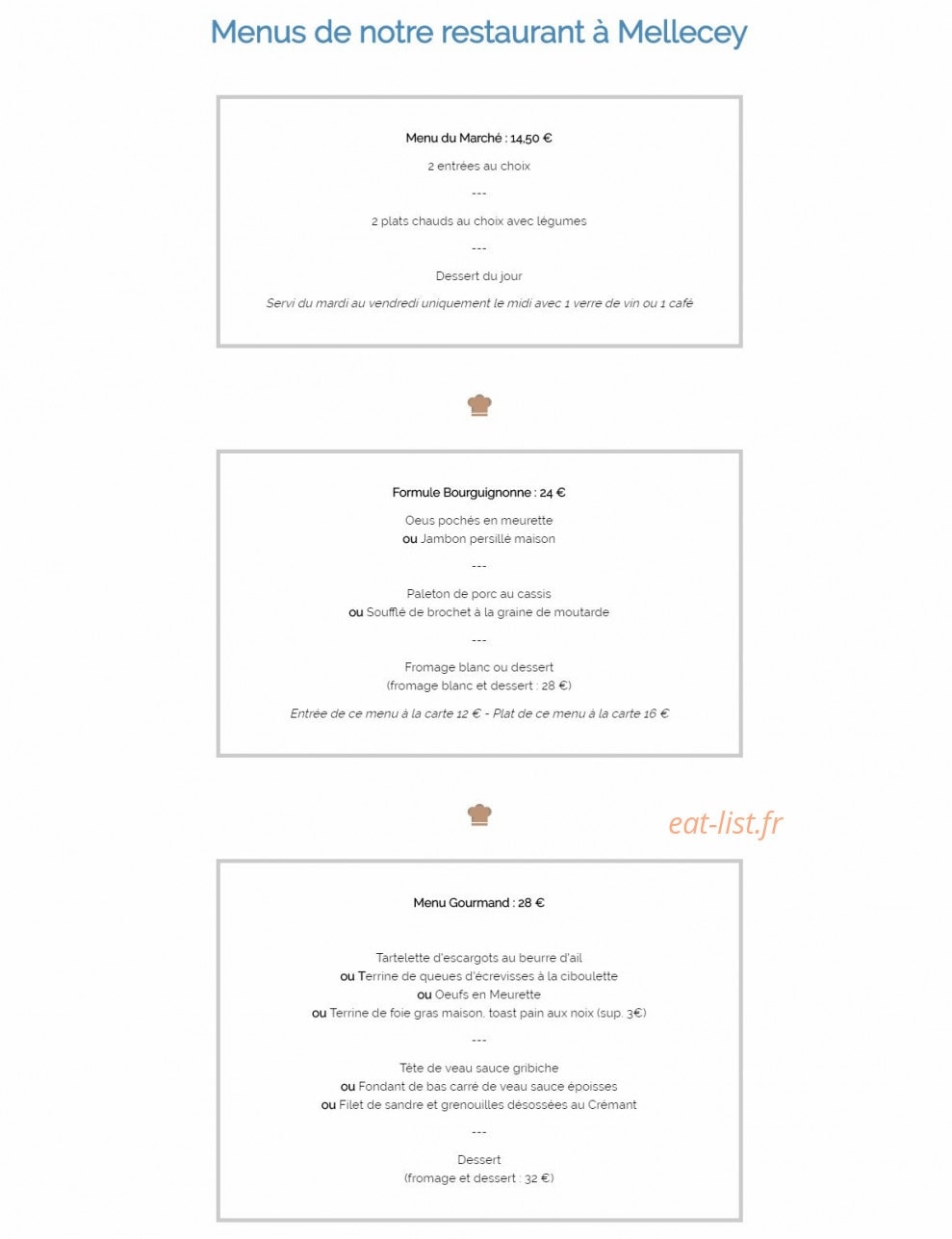 Menus de notre restaurant à Mellecey

Menu du Marché : 14,50 €

2 entrées au choix

---

2 plats chauds au choix avec légumes

---

Dessert du jour

Servi du mardi au vendredi uniquement le midi avec 1 verre de vin ou 1 café

Formule Bourguignonne : 24 €

Oeus pochés en meurette
ou Jambon persillé maison

---

Paleton de porc au cassis
ou Soufflé de brochet à la graine de moutarde

---

Fromage blanc ou dessert
(fromage blanc et dessert : 28 €)

Entrée de ce menu à la carte 12 € - Plat de ce menu à la carte 16 €

eat-list.fr

Menu Gourmand : 28 €

Tartelette d'escargots au beurre d'ail
ou Terrine de queues d'écrevisses à la ciboulette
ou Oeufs en Meurette
ou Terrine de foie gras maison, toast pain aux noix (sup. 3€)

---

Tête de veau sauce gribiche
ou Fondant de bas carré de veau sauce époisses
ou Filet de sandre et grenouilles désossées au Crémant

---

Dessert
(fromage et dessert : 32 €)